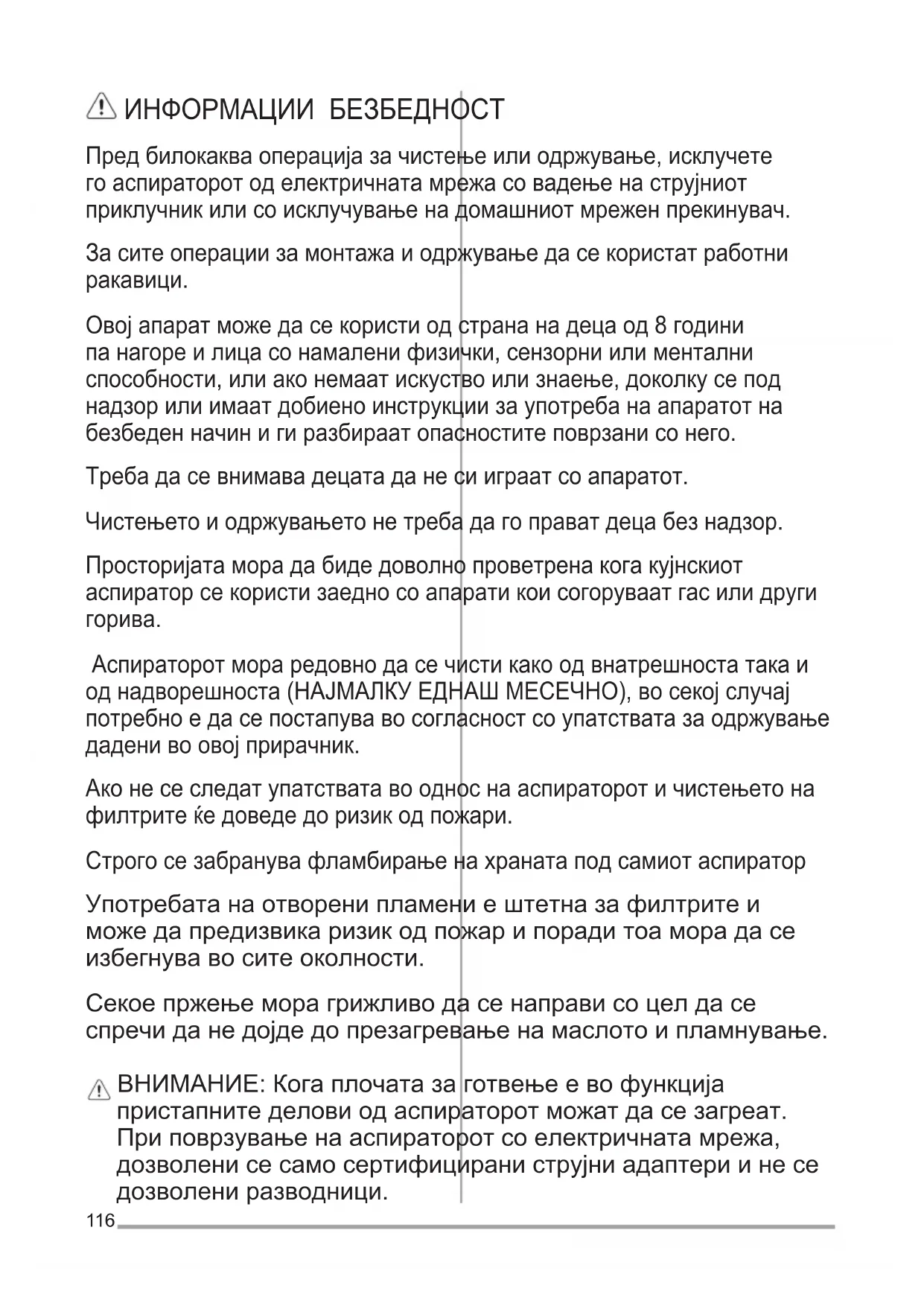 ИНФОРМАЦИИ БЕЗБЕДНОСТ

Пред билокаква операција за чистење или одржување, исклучете го аспираторот од електричната мрежа со вадење на струјниот приклучник или со исклучување на домашниот мрежен прекинувач.

За сите операции за монтажа и одржување да се користат работни ракавици.

Овој апарат може да се користи од страна на деца од 8 години па нагоре и лица со намалени физички, сензорни или ментални способности, или ако немаат искуство или знаење, доколку се под надзор или имаат добиено инструкции за употреба на апаратот на безбеден начин и ги разбираат опасностите поврзани со него.

Треба да се внимава децата да не си играат со апаратот.

Чистењето и одржувањето не треба да го прават деца без надзор.

Просторијата мора да биде доволно проветрена кога кујнскиот аспиратор се користи заедно со апарати кои согоруваат гас или други горива.

Аспираторот мора редовно да се чисти како од внатрешноста така и од надворешноста (НАЈМАЛКУ ЕДНАШ МЕСЕЧНО), во секој случај потребно е да се постапува во согласност со упатствата за одржување дадени во овој прирачник.

Ако не се следат упатствата во однос на аспираторот и чистењето на филтрите ќе доведе до ризик од пожари.

Строго се забранува фламбирање на храната под самиот аспиратор

Употребата на отворени пламени е штетна за филтрите и може да предизвика ризик од пожар и поради тоа мора да се избегнува во сите околности.

Секое пржење мора грижливо да се направи со цел да се спречи да не дојде до презагревање на маслото и пламнување.

ВНИМАНИЕ: Кога плочата за готвење е во функција пристапните делови од аспираторот можат да се загреат. При поврзување на аспираторот со електричната мрежа, дозволени се само сертифицирани струјни адаптери и не се дозволени разводници.

116